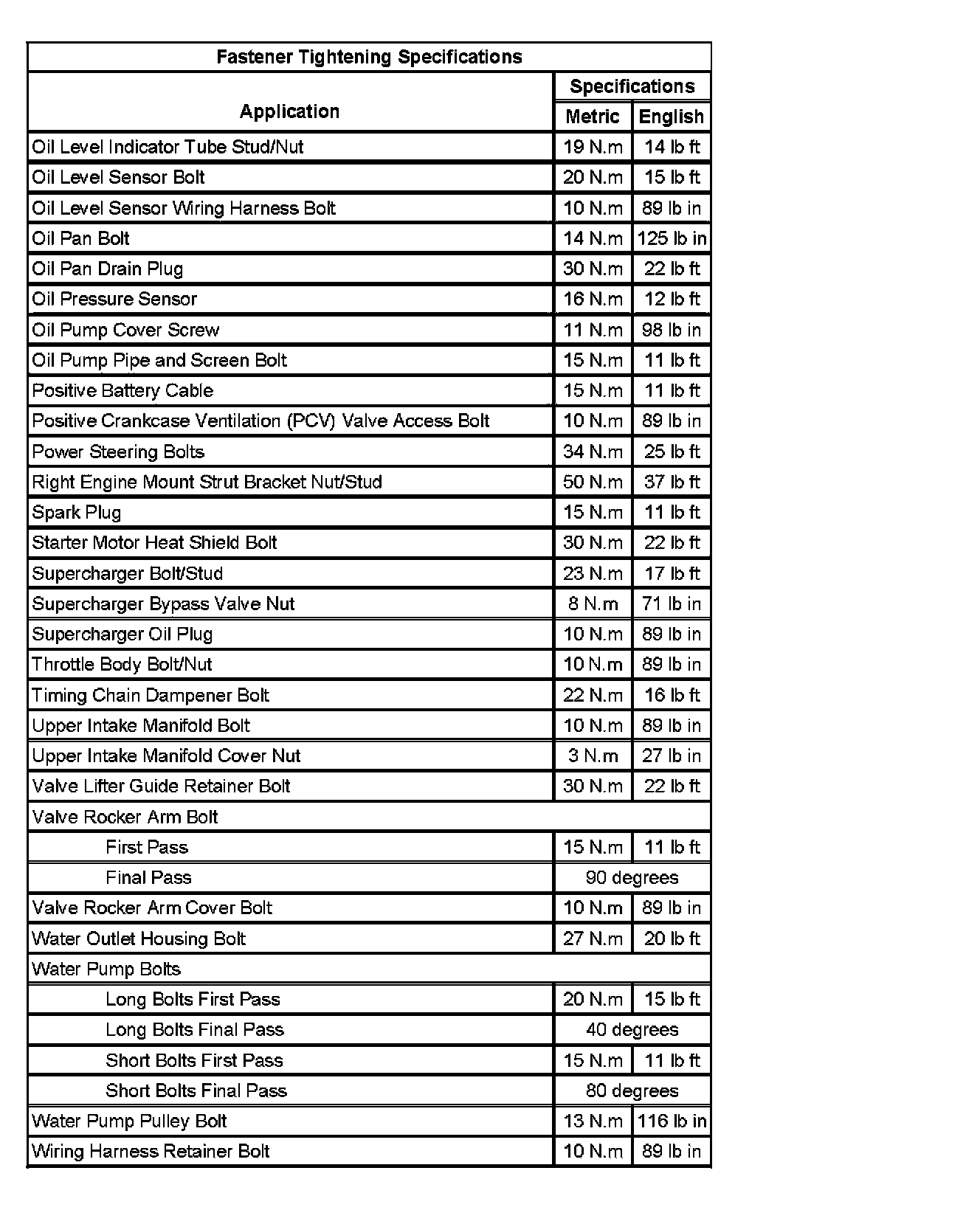 Fastener Tightening Specifications

| Application | Specifications Metric | Specifications English |
|---|---|---|
| Oil Level Indicator Tube Stud/Nut | 19 N.m | 14 lb ft |
| Oil Level Sensor Bolt | 20 N.m | 15 lb ft |
| Oil Level Sensor Wiring Harness Bolt | 10 N.m | 89 lb in |
| Oil Pan Bolt | 14 N.m | 125 lb in |
| Oil Pan Drain Plug | 30 N.m | 22 lb ft |
| Oil Pressure Sensor | 16 N.m | 12 lb ft |
| Oil Pump Cover Screw | 11 N.m | 98 lb in |
| Oil Pump Pipe and Screen Bolt | 15 N.m | 11 lb ft |
| Positive Battery Cable | 15 N.m | 11 lb ft |
| Positive Crankcase Ventilation (PCV) Valve Access Bolt | 10 N.m | 89 lb in |
| Power Steering Bolts | 34 N.m | 25 lb ft |
| Right Engine Mount Strut Bracket Nut/Stud | 50 N.m | 37 lb ft |
| Spark Plug | 15 N.m | 11 lb ft |
| Starter Motor Heat Shield Bolt | 30 N.m | 22 lb ft |
| Supercharger Bolt/Stud | 23 N.m | 17 lb ft |
| Supercharger Bypass Valve Nut | 8 N.m | 71 lb in |
| Supercharger Oil Plug | 10 N.m | 89 lb in |
| Throttle Body Bolt/Nut | 10 N.m | 89 lb in |
| Timing Chain Dampener Bolt | 22 N.m | 16 lb ft |
| Upper Intake Manifold Bolt | 10 N.m | 89 lb in |
| Upper Intake Manifold Cover Nut | 3 N.m | 27 lb in |
| Valve Lifter Guide Retainer Bolt | 30 N.m | 22 lb ft |
| Valve Rocker Arm Bolt | | |
| First Pass | 15 N.m | 11 lb ft |
| Final Pass | 90 degrees | |
| Valve Rocker Arm Cover Bolt | 10 N.m | 89 lb in |
| Water Outlet Housing Bolt | 27 N.m | 20 lb ft |
| Water Pump Bolts | | |
| Long Bolts First Pass | 20 N.m | 15 lb ft |
| Long Bolts Final Pass | 40 degrees | |
| Short Bolts First Pass | 15 N.m | 11 lb ft |
| Short Bolts Final Pass | 80 degrees | |
| Water Pump Pulley Bolt | 13 N.m | 116 lb in |
| Wiring Harness Retainer Bolt | 10 N.m | 89 lb in |